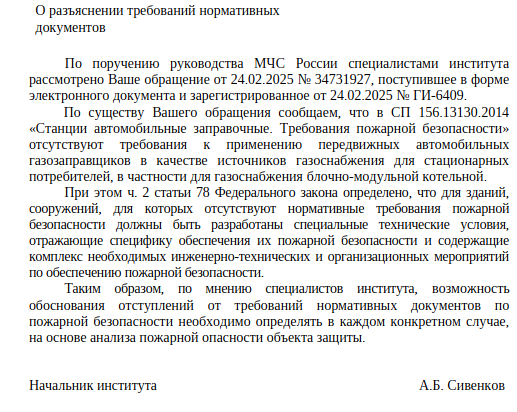 О разъяснении требований нормативных документов

По поручению руководства МЧС России специалистами института рассмотрено Ваше обращение от 24.02.2025 № 34731927, поступившее в форме электронного документа и зарегистрированное от 24.02.2025 № ГИ-6409.

По существу Вашего обращения сообщаем, что в СП 156.13130.2014 «Станции автомобильные заправочные. Требования пожарной безопасности» отсутствуют требования к применению передвижных автомобильных газозаправщиков в качестве источников газоснабжения для стационарных потребителей, в частности для газоснабжения блочно-модульной котельной.

При этом ч. 2 статьи 78 Федерального закона определено, что для зданий, сооружений, для которых отсутствуют нормативные требования пожарной безопасности должны быть разработаны специальные технические условия, отражающие специфику обеспечения их пожарной безопасности и содержащие комплекс необходимых инженерно-технических и организационных мероприятий по обеспечению пожарной безопасности.

Таким образом, по мнению специалистов института, возможность обоснования отступлений от требований нормативных документов по пожарной безопасности необходимо определять в каждом конкретном случае, на основе анализа пожарной опасности объекта защиты.

Начальник института

А.Б. Сивенков